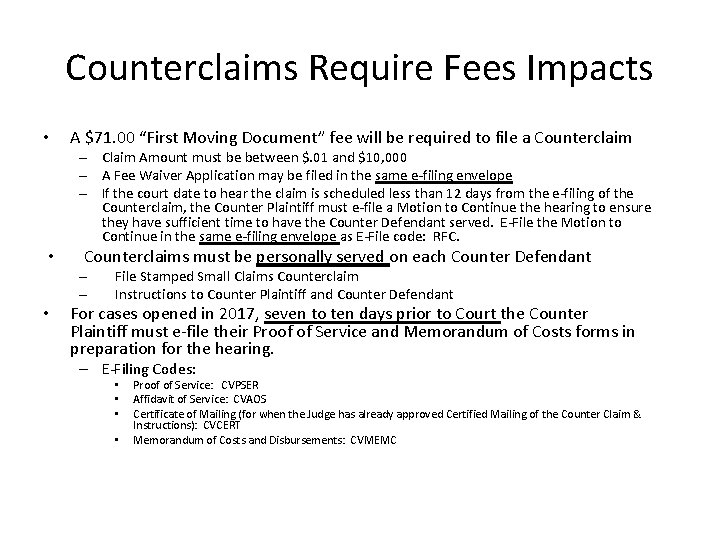 Counterclaims Require Fees Impacts

• A \$71.00 "First Moving Document" fee will be required to file a Counterclaim
– Claim Amount must be between \$.01 and \$10,000
– A Fee Waiver Application may be filed in the same e-filing envelope
– If the court date to hear the claim is scheduled less than 12 days from the e-filing of the Counterclaim, the Counter Plaintiff must e-file a Motion to Continue the hearing to ensure they have sufficient time to have the Counter Defendant served. E-File the Motion to Continue in the same e-filing envelope as E-File code: RFC.

• Counterclaims must be personally served on each Counter Defendant
– File Stamped Small Claims Counterclaim
– Instructions to Counter Plaintiff and Counter Defendant

• For cases opened in 2017, seven to ten days prior to Court the Counter Plaintiff must e-file their Proof of Service and Memorandum of Costs forms in preparation for the hearing.
– E-Filing Codes:
▪ Proof of Service: CVPSER
▪ Affidavit of Service: CVAOS
▪ Certificate of Mailing (for when the Judge has already approved Certified Mailing of the Counter Claim & Instructions): CVCERT
▪ Memorandum of Costs and Disbursements: CVMEMC